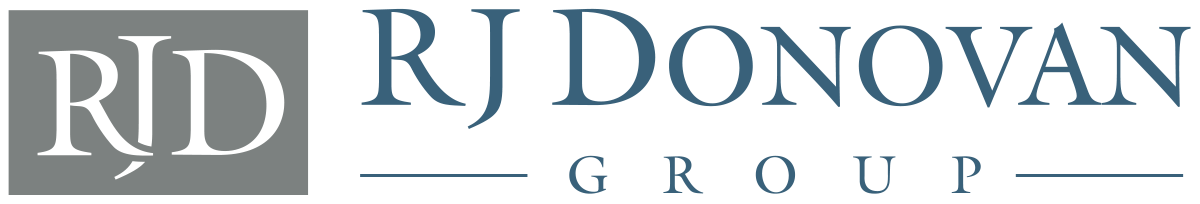 RJD

RJ DONOVAN

GROUP